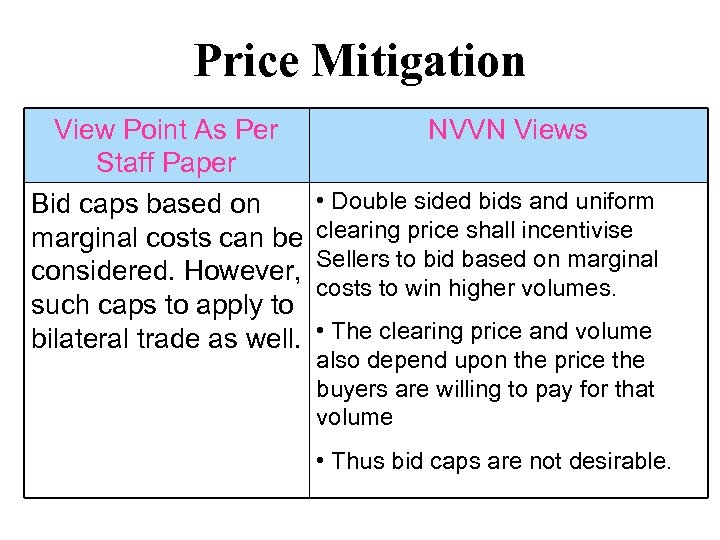 Price Mitigation

| View Point As Per Staff Paper | NVVN Views |
|---|---|
| Bid caps based on marginal costs can be considered. However, such caps to apply to bilateral trade as well. | • Double sided bids and uniform clearing price shall incentivise Sellers to bid based on marginal costs to win higher volumes. • The clearing price and volume also depend upon the price the buyers are willing to pay for that volume • Thus bid caps are not desirable. |